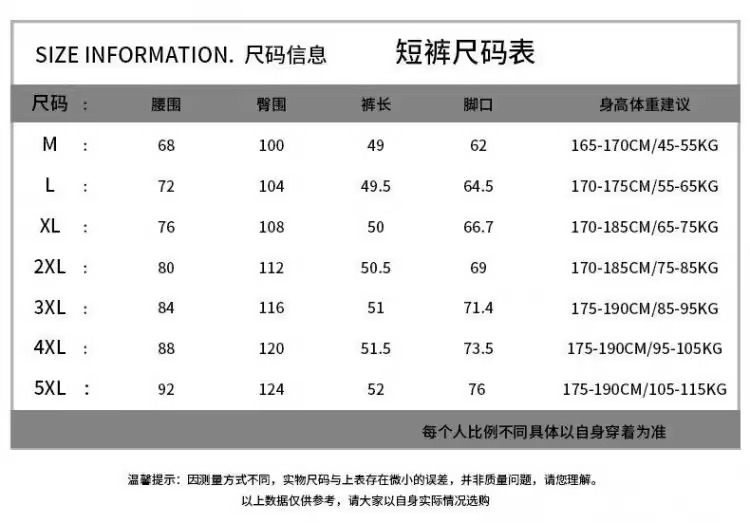 SIZE INFORMATION. 尺码信息　短裤尺码表

| 尺码 : | 腰围 | 臀围 | 裤长 | 脚口 | 身高体重建议 |
|---|---|---|---|---|---|
| M : | 68 | 100 | 49 | 62 | 165-170CM/45-55KG |
| L : | 72 | 104 | 49.5 | 64.5 | 170-175CM/55-65KG |
| XL : | 76 | 108 | 50 | 66.7 | 170-185CM/65-75KG |
| 2XL : | 80 | 112 | 50.5 | 69 | 170-185CM/75-85KG |
| 3XL : | 84 | 116 | 51 | 71.4 | 175-190CM/85-95KG |
| 4XL : | 88 | 120 | 51.5 | 73.5 | 175-190CM/95-105KG |
| 5XL : | 92 | 124 | 52 | 76 | 175-190CM/105-115KG |

每个人比例不同具体以自身穿着为准

温馨提示：因测量方式不同，实物尺码与上表存在微小的误差，并非质量问题，请您理解。
以上数据仅供参考，请大家以自身实际情况选购